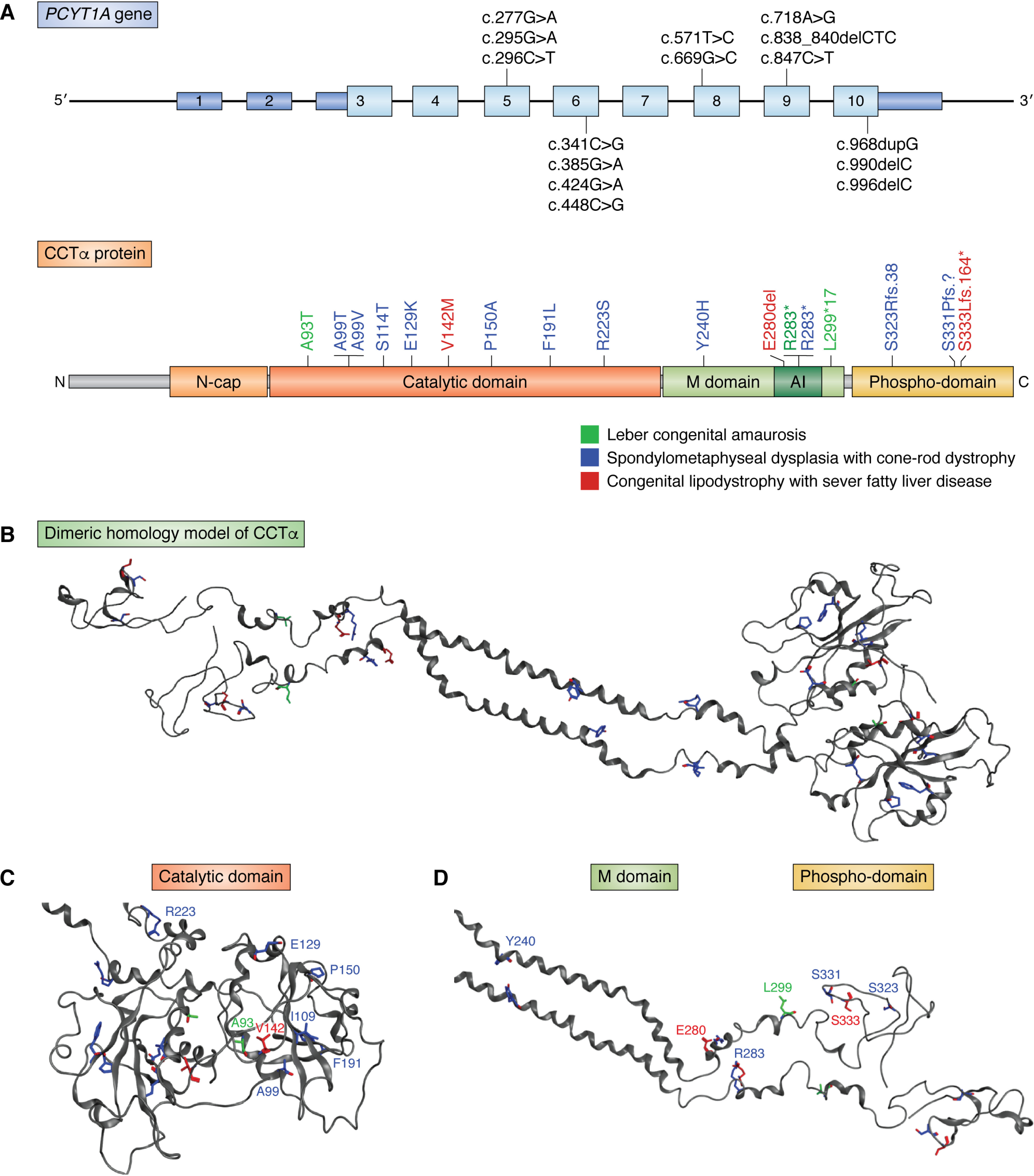 A

PCYT1A gene

c.277G>A
c.295G>A
c.296C>T

c.571T>C
c.669G>C

c.718A>G
c.838_840delCTC
c.847C>T

5′ 1 2 3 4 5 6 7 8 9 10 3′

c.341C>G
c.385G>A
c.424G>A
c.448C>G

c.968dupG
c.990delC
c.996delC

CCTα protein

A93T A99T A99V S114T E129K V142M P150A F191L R223S Y240H E280del R283* R283* L299*17 S323Rfs.38 S331Pfs.? S333Lfs.164*

N N-cap Catalytic domain M domain AI Phospho-domain C

Leber congenital amaurosis
Spondylometaphyseal dysplasia with cone-rod dystrophy
Congenital lipodystrophy with sever fatty liver disease

B

Dimeric homology model of CCTα

C

Catalytic domain

R223
E129
P150
A93
V142
I109
F191
A99

D

M domain

Phospho-domain

Y240
L299
S331
S323
S333
E280
R283